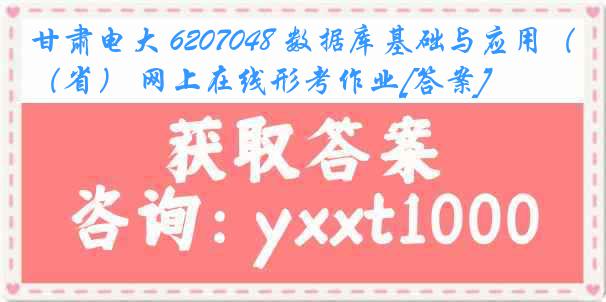 甘肃电大 6207048 数据库基础与应用（（省） 网上在线形考作业[答案]

获取答案

咨询：yxxt1000